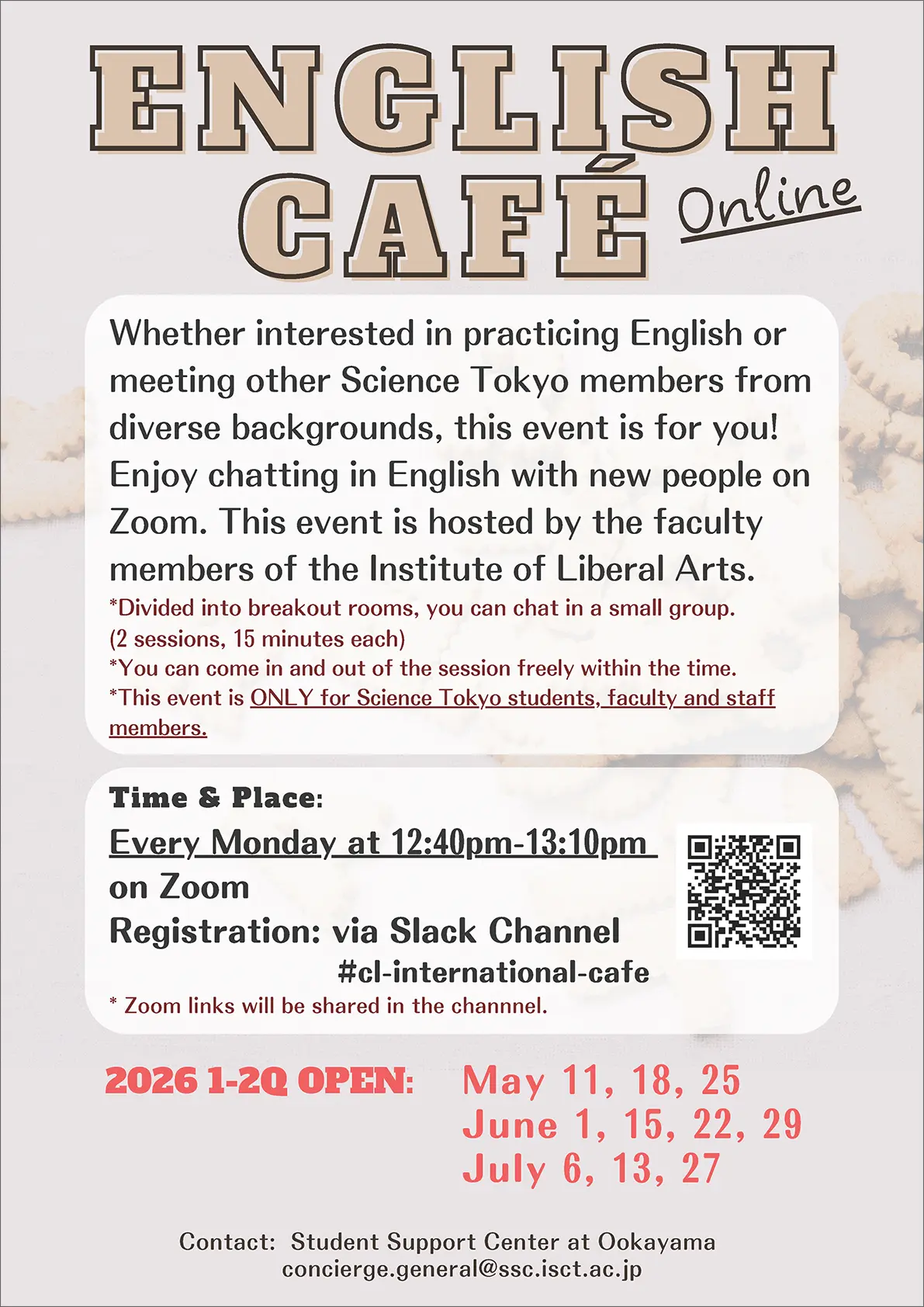 ENGLISH CAFÉ Online

Whether interested in practicing English or meeting other Science Tokyo members from diverse backgrounds, this event is for you! Enjoy chatting in English with new people on Zoom. This event is hosted by the faculty members of the Institute of Liberal Arts.
*Divided into breakout rooms, you can chat in a small group. (2 sessions, 15 minutes each)
*You can come in and out of the session freely within the time.
*This event is ONLY for Science Tokyo students, faculty and staff members.

Time & Place:
Every Monday at 12:40pm-13:10pm
on Zoom
Registration: via Slack Channel
#cl-international-cafe
* Zoom links will be shared in the channnel.

2026 1-2Q OPEN: May 11, 18, 25
June 1, 15, 22, 29
July 6, 13, 27

Contact: Student Support Center at Ookayama
concierge.general@ssc.isct.ac.jp